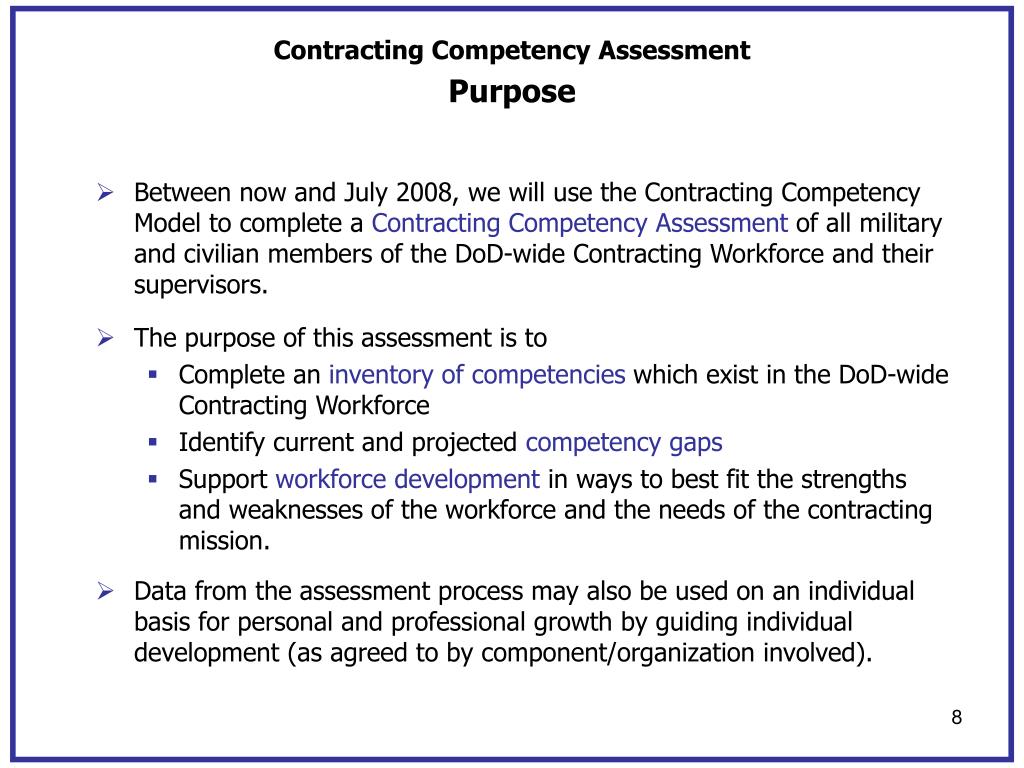 Contracting Competency Assessment
Purpose

➢ Between now and July 2008, we will use the Contracting Competency Model to complete a Contracting Competency Assessment of all military and civilian members of the DoD-wide Contracting Workforce and their supervisors.

➢ The purpose of this assessment is to
▪ Complete an inventory of competencies which exist in the DoD-wide Contracting Workforce
▪ Identify current and projected competency gaps
▪ Support workforce development in ways to best fit the strengths and weaknesses of the workforce and the needs of the contracting mission.

➢ Data from the assessment process may also be used on an individual basis for personal and professional growth by guiding individual development (as agreed to by component/organization involved).

8